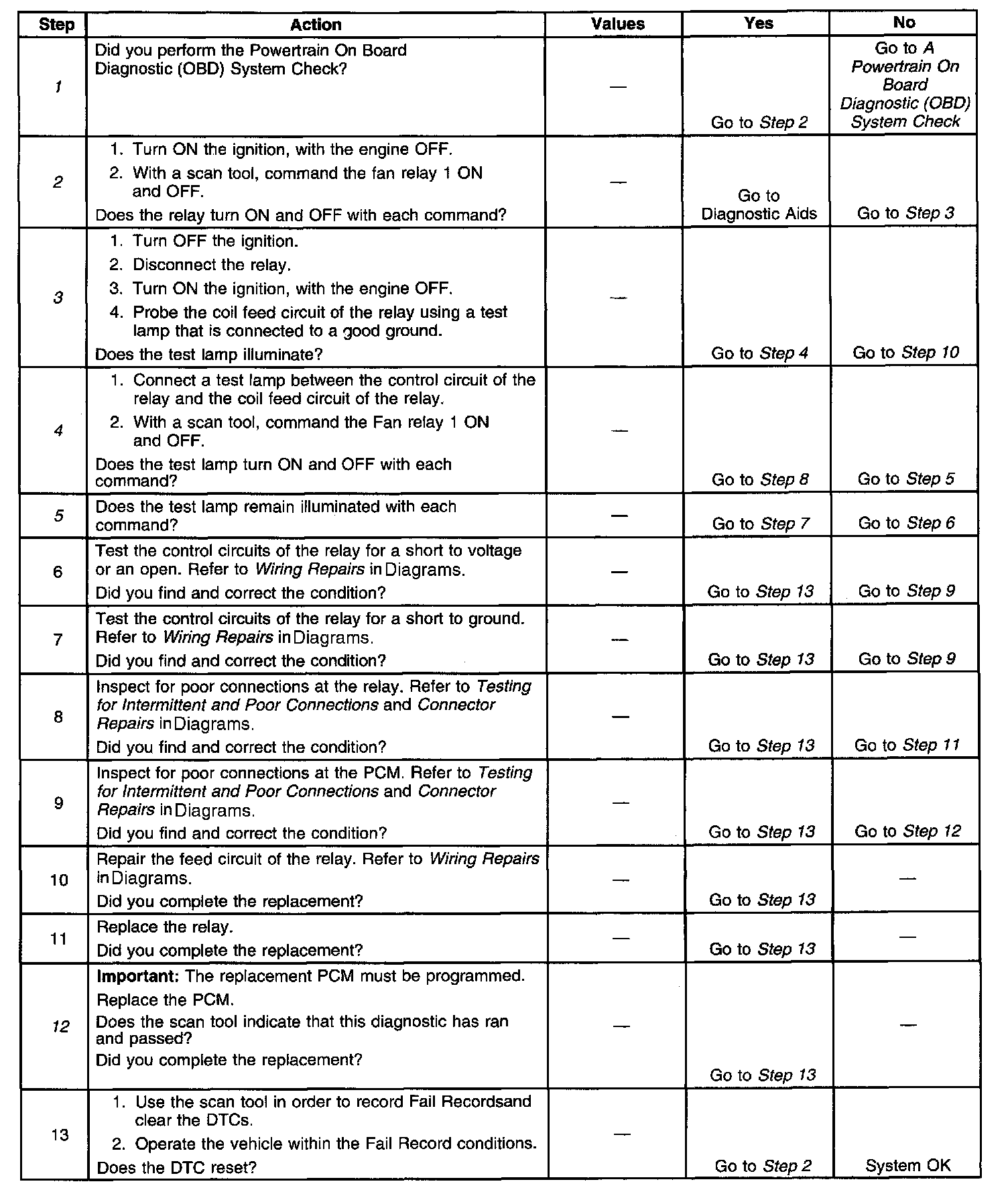 | Step | Action | Values | Yes | No |
|---|---|---|---|---|
| 1 | Did you perform the Powertrain On Board Diagnostic (OBD) System Check? | — | Go to Step 2 | Go to A Powertrain On Board Diagnostic (OBD) System Check |
| 2 | 1. Turn ON the ignition, with the engine OFF. 2. With a scan tool, command the fan relay 1 ON and OFF. Does the relay turn ON and OFF with each command? | — | Go to Diagnostic Aids | Go to Step 3 |
| 3 | 1. Turn OFF the ignition. 2. Disconnect the relay. 3. Turn ON the ignition, with the engine OFF. 4. Probe the coil feed circuit of the relay using a test lamp that is connected to a good ground. Does the test lamp illuminate? | — | Go to Step 4 | Go to Step 10 |
| 4 | 1. Connect a test lamp between the control circuit of the relay and the coil feed circuit of the relay. 2. With a scan tool, command the Fan relay 1 ON and OFF. Does the test lamp turn ON and OFF with each command? | — | Go to Step 8 | Go to Step 5 |
| 5 | Does the test lamp remain illuminated with each command? | — | Go to Step 7 | Go to Step 6 |
| 6 | Test the control circuits of the relay for a short to voltage or an open. Refer to Wiring Repairs in Diagrams. Did you find and correct the condition? | — | Go to Step 13 | Go to Step 9 |
| 7 | Test the control circuits of the relay for a short to ground. Refer to Wiring Repairs in Diagrams. Did you find and correct the condition? | — | Go to Step 13 | Go to Step 9 |
| 8 | Inspect for poor connections at the relay. Refer to Testing for Intermittent and Poor Connections and Connector Repairs in Diagrams. Did you find and correct the condition? | — | Go to Step 13 | Go to Step 11 |
| 9 | Inspect for poor connections at the PCM. Refer to Testing for Intermittent and Poor Connections and Connector Repairs in Diagrams. Did you find and correct the condition? | — | Go to Step 13 | Go to Step 12 |
| 10 | Repair the feed circuit of the relay. Refer to Wiring Repairs in Diagrams. Did you complete the replacement? | — | Go to Step 13 | — |
| 11 | Replace the relay. Did you complete the replacement? | — | Go to Step 13 | — |
| 12 | Important: The replacement PCM must be programmed. Replace the PCM. Does the scan tool indicate that this diagnostic has ran and passed? Did you complete the replacement? | — | Go to Step 13 | — |
| 13 | 1. Use the scan tool in order to record Fail Recordsand clear the DTCs. 2. Operate the vehicle within the Fail Record conditions. Does the DTC reset? | — | Go to Step 2 | System OK |